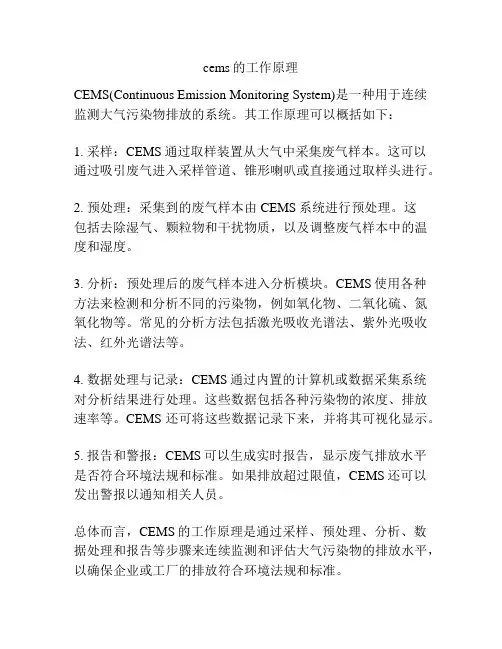 cems 的工作原理

CEMS(Continuous Emission Monitoring System)是一种用于连续监测大气污染物排放的系统。其工作原理可以概括如下：

1. 采样：CEMS 通过取样装置从大气中采集废气样本。这可以通过吸引废气进入采样管道、锥形喇叭或直接通过取样头进行。

2. 预处理：采集到的废气样本由 CEMS 系统进行预处理。这包括去除湿气、颗粒物和干扰物质，以及调整废气样本中的温度和湿度。

3. 分析：预处理后的废气样本进入分析模块。CEMS 使用各种方法来检测和分析不同的污染物，例如氧化物、二氧化硫、氮氧化物等。常见的分析方法包括激光吸收光谱法、紫外光吸收法、红外光谱法等。

4. 数据处理与记录：CEMS 通过内置的计算机或数据采集系统对分析结果进行处理。这些数据包括各种污染物的浓度、排放速率等。CEMS 还可将这些数据记录下来，并将其可视化显示。

5. 报告和警报：CEMS 可以生成实时报告，显示废气排放水平是否符合环境法规和标准。如果排放超过限值，CEMS 还可以发出警报以通知相关人员。

总体而言，CEMS 的工作原理是通过采样、预处理、分析、数据处理和报告等步骤来连续监测和评估大气污染物的排放水平，以确保企业或工厂的排放符合环境法规和标准。